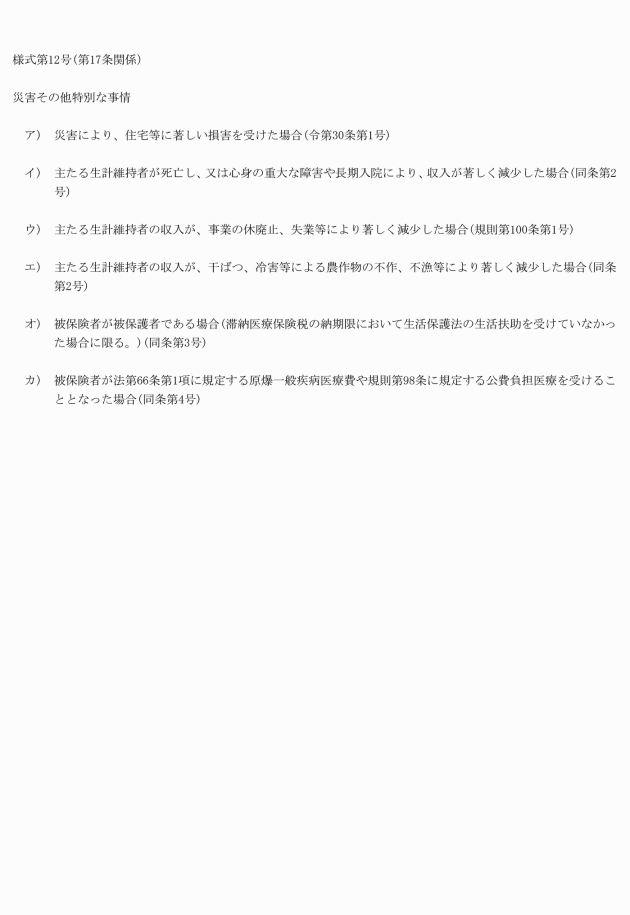 様式第12号(第17条関係)

災害その他特別な事情

ア) 災害により、住宅等に著しい損害を受けた場合(令第30条第1号)

イ) 主たる生計維持者が死亡し、又は心身の重大な障害や長期入院により、収入が著しく減少した場合(同条第2号)

ウ) 主たる生計維持者の収入が、事業の休廃止、失業等により著しく減少した場合(規則第100条第1号)

エ) 主たる生計維持者の収入が、干ばつ、冷害等による農作物の不作、不漁等により著しく減少した場合(同条第2号)

オ) 被保険者が被保護者である場合(滞納医療保険税の納期限において生活保護法の生活扶助を受けていなかった場合に限る。)(同条第3号)

カ) 被保険者が法第66条第1項に規定する原爆一般疾病医療費や規則第98条に規定する公費負担医療を受けることとなった場合(同条第4号)